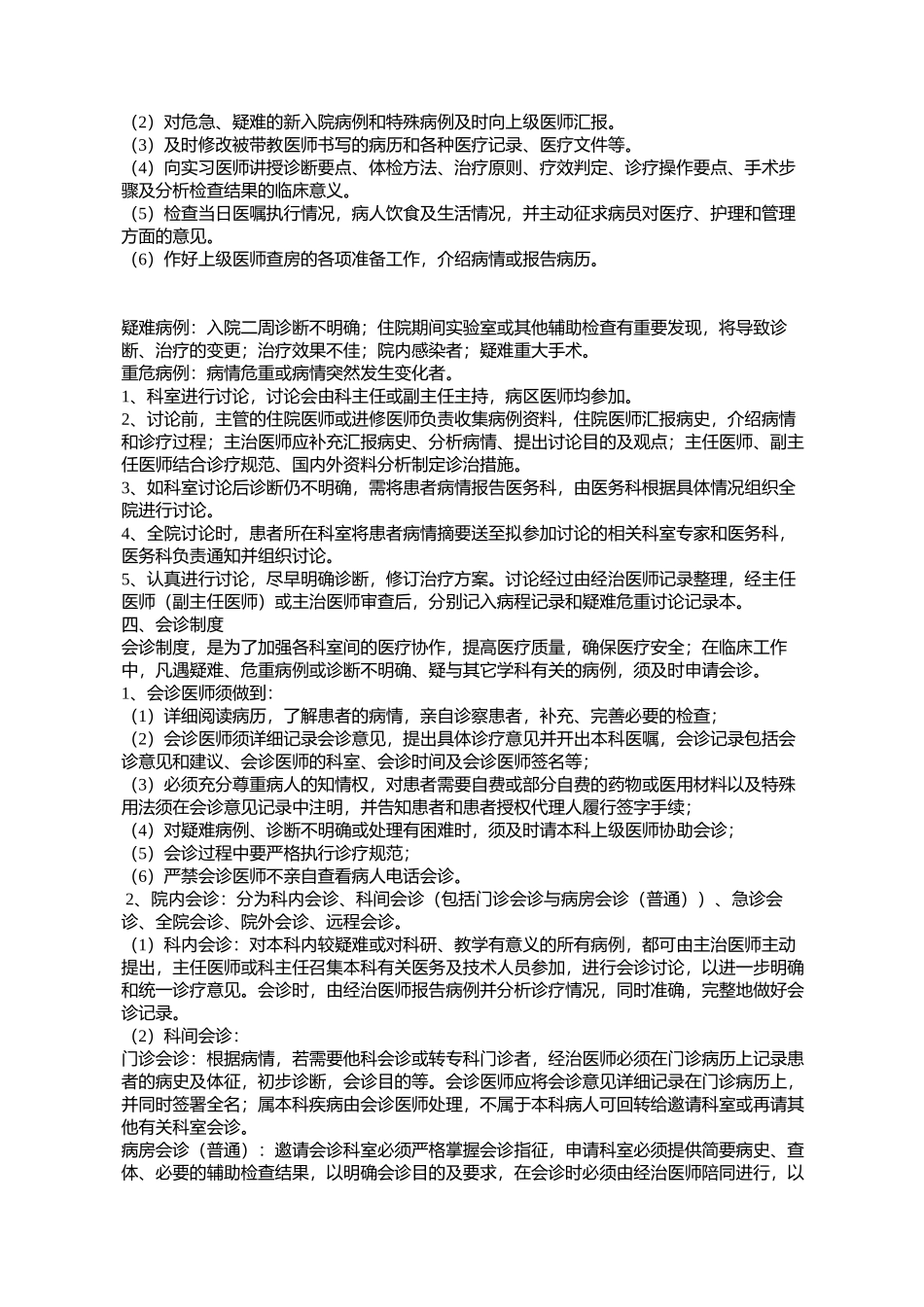 （2）对危急、疑难的新入院病例和特殊病例及时向上级医师汇报。
（3）及时修改被带教医师书写的病历和各种医疗记录、医疗文件等。
（4）向实习医师讲授诊断要点、体检方法、治疗原则、疗效判定、诊疗操作要点、手术步骤及分析检查结果的临床意义。
（5）检查当日医嘱执行情况，病人饮食及生活情况，并主动征求病员对医疗、护理和管理方面的意见。
（6）作好上级医师查房的各项准备工作，介绍病情或报告病历。

疑难病例：入院二周诊断不明确；住院期间实验室或其他辅助检查有重要发现，将导致诊断、治疗的变更；治疗效果不佳；院内感染者；疑难重大手术。
重危病例：病情危重或病情突然发生变化者。
1、科室进行讨论，讨论会由科主任或副主任主持，病区医师均参加。
2、讨论前，主管的住院医师或进修医师负责收集病例资料，住院医师汇报病史，介绍病情和诊疗过程；主治医师应补充汇报病史、分析病情、提出讨论目的及观点；主任医师、副主任医师结合诊疗规范、国内外资料分析制定诊治措施。
3、如科室讨论后诊断仍不明确，需将患者病情报告医务科，由医务科根据具体情况组织全院进行讨论。
4、全院讨论时，患者所在科室将患者病情摘要送至拟参加讨论的相关科室专家和医务科，医务科负责通知并组织讨论。
5、认真进行讨论，尽早明确诊断，修订治疗方案。讨论经过由经治医师记录整理，经主任医师（副主任医师）或主治医师审查后，分别记入病程记录和疑难危重讨论记录本。
四、会诊制度
会诊制度，是为了加强各科室间的医疗协作，提高医疗质量，确保医疗安全；在临床工作中，凡遇疑难、危重病例或诊断不明确、疑与其它学科有关的病例，须及时申请会诊。
1、会诊医师须做到：
（1）详细阅读病历，了解患者的病情，亲自诊察患者，补充、完善必要的检查；
（2）会诊医师须详细记录会诊意见，提出具体诊疗意见并开出本科医嘱，会诊记录包括会诊意见和建议、会诊医师的科室、会诊时间及会诊医师签名等；
（3）必须充分尊重病人的知情权，对患者需要自费或部分自费的药物或医用材料以及特殊用法须在会诊意见记录中注明，并告知患者和患者授权代理人履行签字手续；
（4）对疑难病例、诊断不明确或处理有困难时，须及时请本科上级医师协助会诊；
（5）会诊过程中要严格执行诊疗规范；
（6）严禁会诊医师不亲自查看病人电话会诊。
2、院内会诊：分为科内会诊、科间会诊（包括门诊会诊与病房会诊（普通））、急诊会诊、全院会诊、院外会诊、远程会诊。
（1）科内会诊：对本科内较疑难或对科研、教学有意义的所有病例，都可由主治医师主动提出，主任医师或科主任召集本科有关医务及技术人员参加，进行会诊讨论，以进一步明确和统一诊疗意见。会诊时，由经治医师报告病例并分析诊疗情况，同时准确，完整地做好会诊记录。
（2）科间会诊：
门诊会诊：根据病情，若需要他科会诊或转专科门诊者，经治医师必须在门诊病历上记录患者的病史及体征，初步诊断，会诊目的等。会诊医师应将会诊意见详细记录在门诊病历上，并同时签署全名；属本科疾病由会诊医师处理，不属于本科病人可回转给邀请科室或再请其他有关科室会诊。
病房会诊（普通）：邀请会诊科室必须严格掌握会诊指征，申请科室必须提供简要病史、查体、必要的辅助检查结果，以明确会诊目的及要求，在会诊时必须由经治医师陪同进行，以